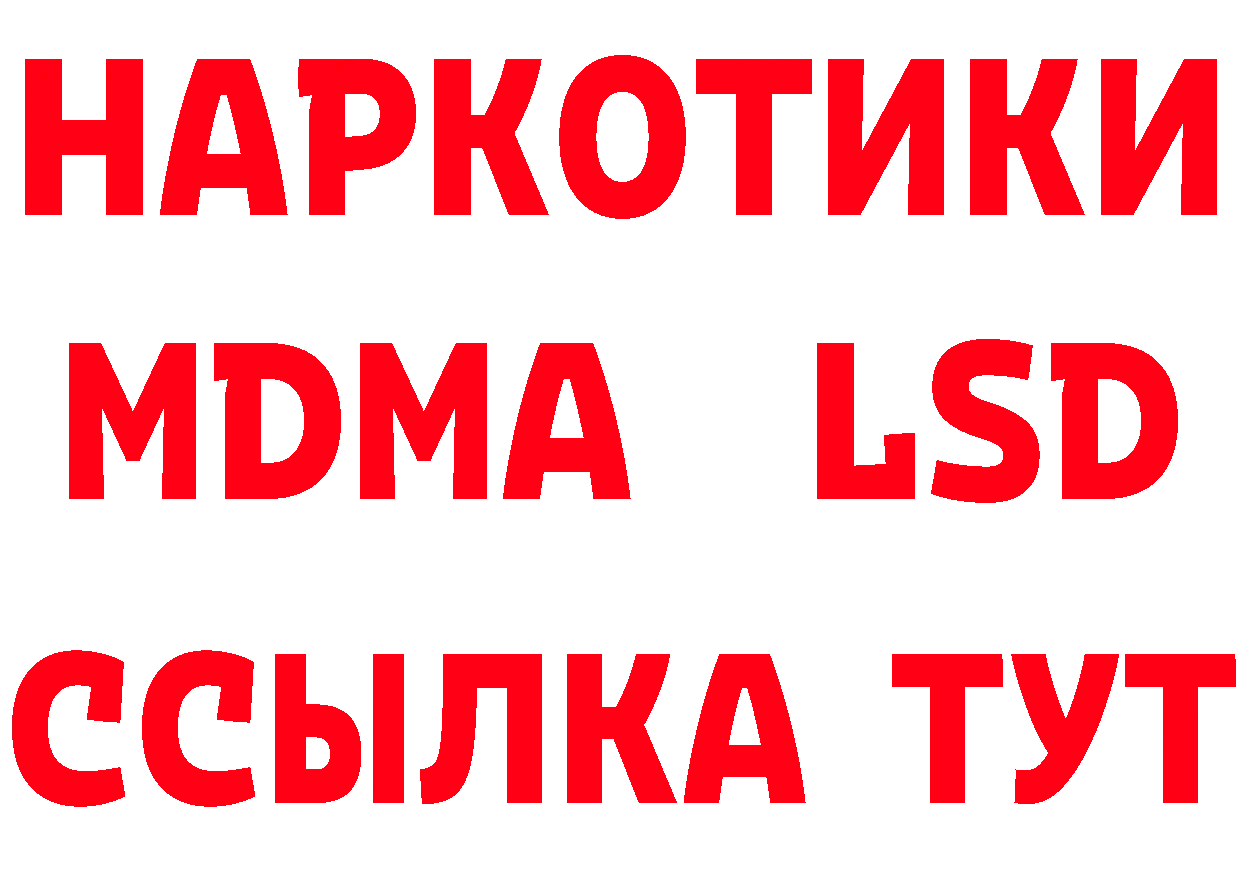 НАРКОТИКИ
MDMA LSD
ССЫЛКА ТУТ